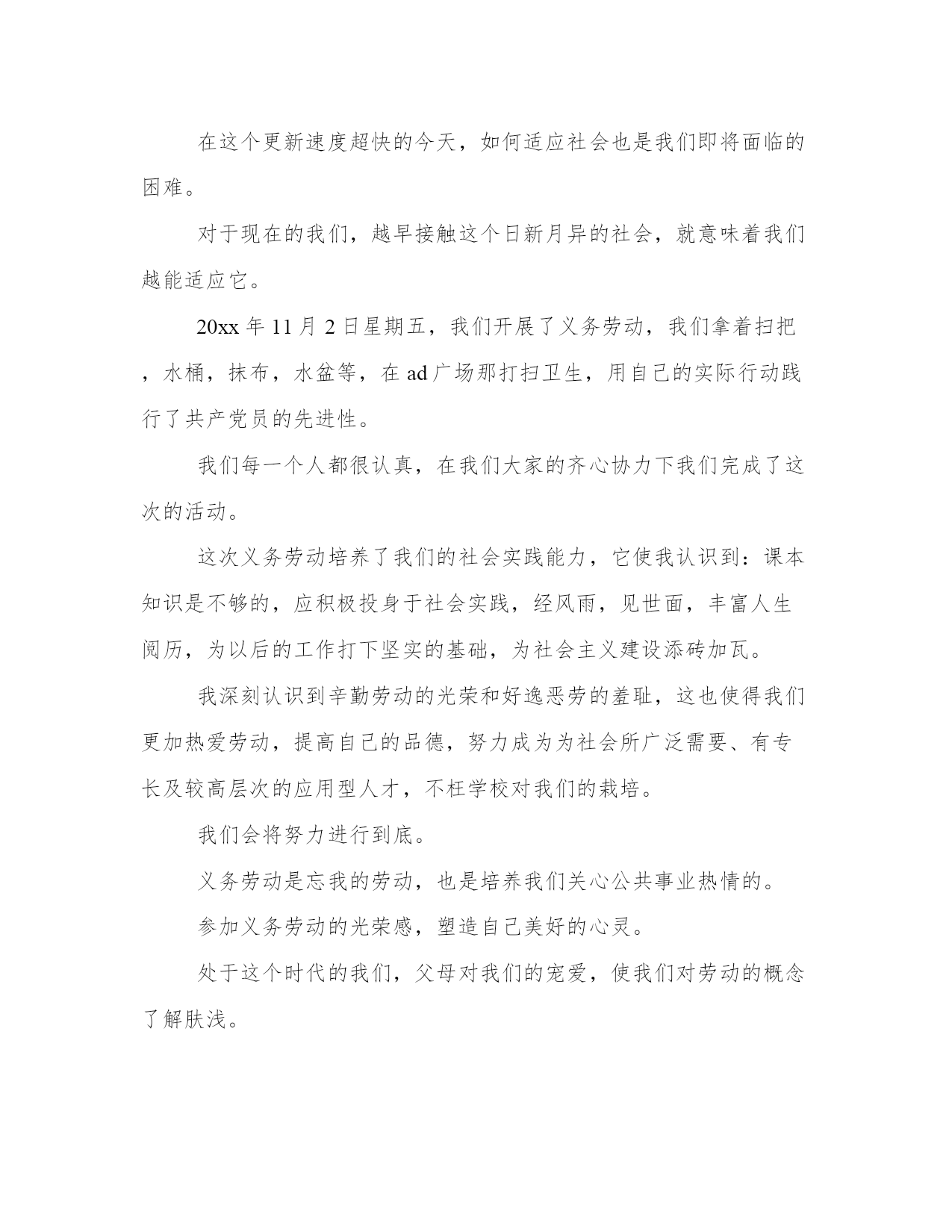 在这个更新速度超快的今天，如何适应社会也是我们即将面临的困难。

对于现在的我们，越早接触这个日新月异的社会，就意味着我们越能适应它。

20xx 年 11 月 2 日星期五，我们开展了义务劳动，我们拿着扫把，水桶，抹布，水盆等，在 ad 广场那打扫卫生，用自己的实际行动践行了共产党员的先进性。

我们每一个人都很认真，在我们大家的齐心协力下我们完成了这次的活动。

这次义务劳动培养了我们的社会实践能力，它使我认识到：课本知识是不够的，应积极投身于社会实践，经风雨，见世面，丰富人生阅历，为以后的工作打下坚实的基础，为社会主义建设添砖加瓦。

我深刻认识到辛勤劳动的光荣和好逸恶劳的羞耻，这也使得我们更加热爱劳动，提高自己的品德，努力成为为社会所广泛需要、有专长及较高层次的应用型人才，不枉学校对我们的栽培。

我们会将努力进行到底。

义务劳动是忘我的劳动，也是培养我们关心公共事业热情的。

参加义务劳动的光荣感，塑造自己美好的心灵。

处于这个时代的我们，父母对我们的宠爱，使我们对劳动的概念了解肤浅。